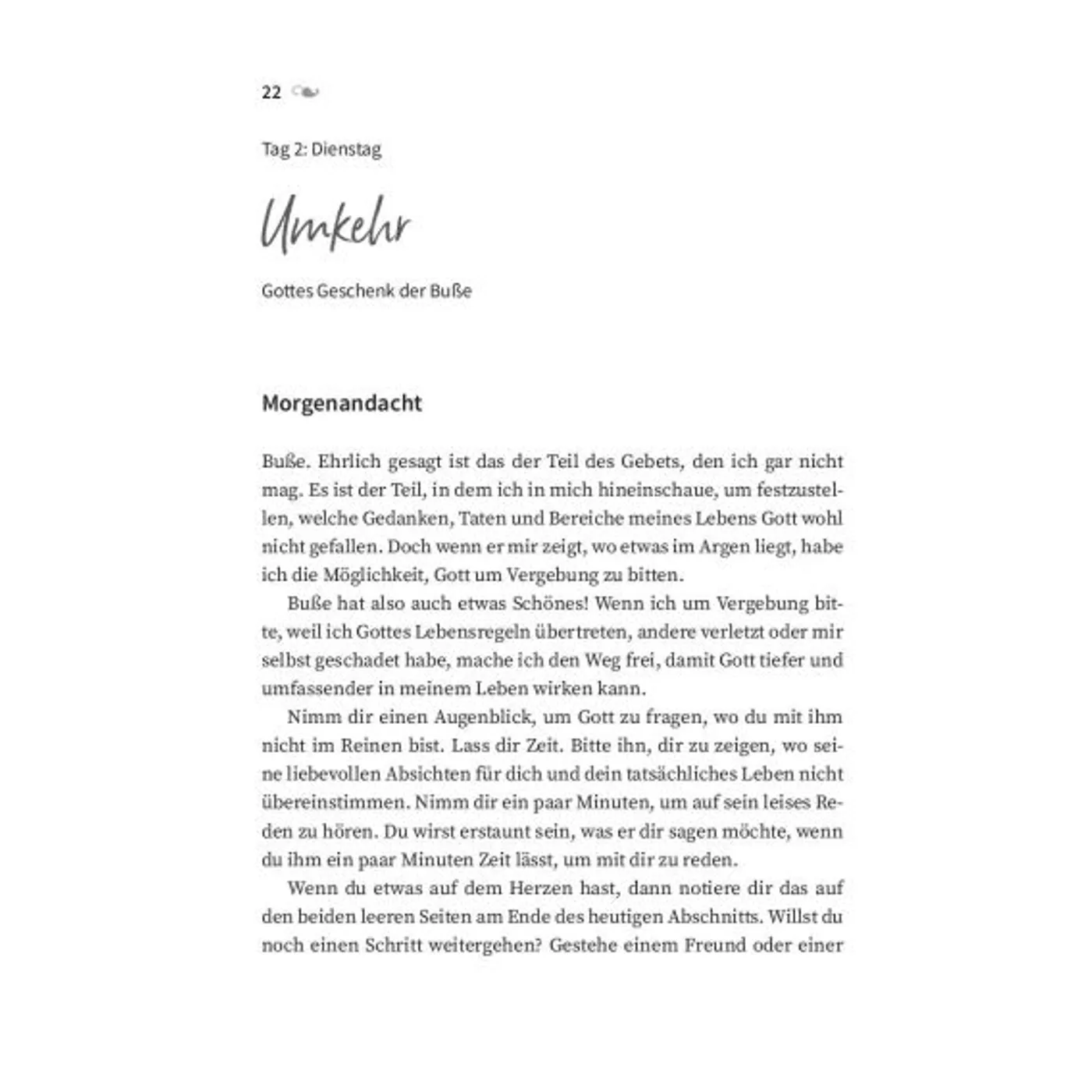 22

Tag 2: Dienstag

Umkehr

Gottes Geschenk der Buße

Morgenandacht

Buße. Ehrlich gesagt ist das der Teil des Gebets, den ich gar nicht mag. Es ist der Teil, in dem ich in mich hineinschaue, um festzustellen, welche Gedanken, Taten und Bereiche meines Lebens Gott wohl nicht gefallen. Doch wenn er mir zeigt, wo etwas im Argen liegt, habe ich die Möglichkeit, Gott um Vergebung zu bitten.

Buße hat also auch etwas Schönes! Wenn ich um Vergebung bitte, weil ich Gottes Lebensregeln übertreten, andere verletzt oder mir selbst geschadet habe, mache ich den Weg frei, damit Gott tiefer und umfassender in meinem Leben wirken kann.

Nimm dir einen Augenblick, um Gott zu fragen, wo du mit ihm nicht im Reinen bist. Lass dir Zeit. Bitte ihn, dir zu zeigen, wo seine liebevollen Absichten für dich und dein tatsächliches Leben nicht übereinstimmen. Nimm dir ein paar Minuten, um auf sein leises Reden zu hören. Du wirst erstaunt sein, was er dir sagen möchte, wenn du ihm ein paar Minuten Zeit lässt, um mit dir zu reden.

Wenn du etwas auf dem Herzen hast, dann notiere dir das auf den beiden leeren Seiten am Ende des heutigen Abschnitts. Willst du noch einen Schritt weitergehen? Gestehe einem Freund oder einer